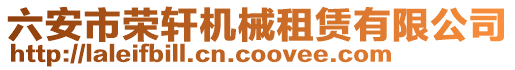 六安市荣轩机械租赁有限公司
http://laleifbill.cn.coovee.com